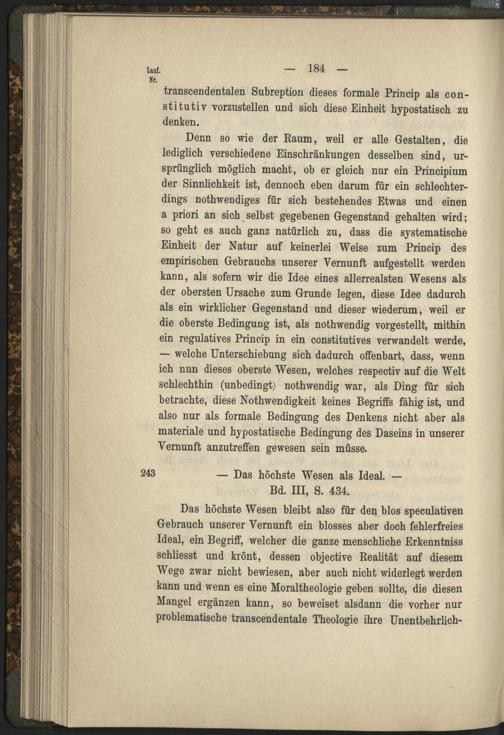 Lauf. Nr.

— 184 —

transcendentalen Subreption dieses formale Princip als constitutiv vorzustellen und sich diese Einheit hypostatisch zu denken.

Denn so wie der Raum, weil er alle Gestalten, die lediglich verschiedene Einschränkungen desselben sind, ursprünglich möglich macht, ob er gleich nur ein Principium der Sinnlichkeit ist, dennoch eben darum für ein schlechterdings nothwendiges für sich bestehendes Etwas und einen a priori an sich selbst gegebenen Gegenstand gehalten wird; so geht es auch ganz natürlich zu, dass die systematische Einheit der Natur auf keinerlei Weise zum Princip des empirischen Gebrauchs unserer Vernunft aufgestellt werden kann, als sofern wir die Idee eines allerrealsten Wesens als der obersten Ursache zum Grunde legen, diese Idee dadurch als ein wirklicher Gegenstand und dieser wiederum, weil er die oberste Bedingung ist, als nothwendig vorgestellt, mithin ein regulatives Princip in ein constitutives verwandelt werde, — welche Unterschiebung sich dadurch offenbart, dass, wenn ich nun dieses oberste Wesen, welches respectiv auf die Welt schlechthin (unbedingt) nothwendig war, als Ding für sich betrachte, diese Nothwendigkeit keines Begriffs fähig ist, und also nur als formale Bedingung des Denkens nicht aber als materiale und hypostatische Bedingung des Daseins in unserer Vernunft anzutreffen gewesen sein müsse.

243 — Das höchste Wesen als Ideal. —
Bd. III, S. 434.

Das höchste Wesen bleibt also für den blos speculativen Gebrauch unserer Vernunft ein blosses aber doch fehlerfreies Ideal, ein Begriff, welcher die ganze menschliche Erkenntniss schliesst und krönt, dessen objective Realität auf diesem Wege zwar nicht bewiesen, aber auch nicht widerlegt werden kann und wenn es eine Moraltheologie geben sollte, die diesen Mangel ergänzen kann, so beweiset alsdann die vorher nur problematische transcendentale Theologie ihre Unentbehrlich-